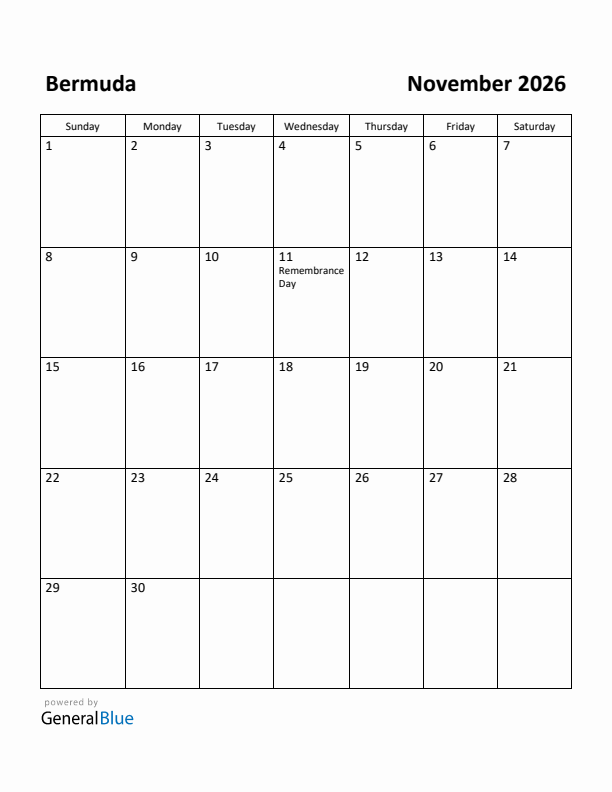 Bermuda

November 2026

| Sunday | Monday | Tuesday | Wednesday | Thursday | Friday | Saturday |
|---|---|---|---|---|---|---|
| 1 | 2 | 3 | 4 | 5 | 6 | 7 |
| 8 | 9 | 10 | 11 Remembrance Day | 12 | 13 | 14 |
| 15 | 16 | 17 | 18 | 19 | 20 | 21 |
| 22 | 23 | 24 | 25 | 26 | 27 | 28 |
| 29 | 30 | | | | | |

powered by
GeneralBlue